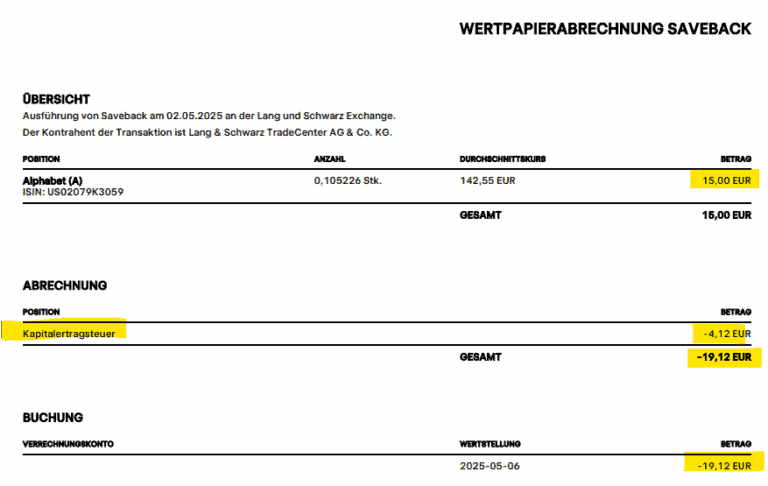 WERTPAPIERABRECHNUNG SAVEBACK

ÜBERSICHT
Ausführung von Saveback am 02.05.2025 an der Lang und Schwarz Exchange.
Der Kontrahent der Transaktion ist Lang & Schwarz TradeCenter AG & Co. KG.

| POSITION | ANZAHL | DURCHSCHNITTSKURS | BETRAG |
|---|---|---|---|
| Alphabet (A) ISIN: US02079K3059 | 0,105226 Stk. | 142,55 EUR | 15,00 EUR |
| | | GESAMT | 15,00 EUR |

ABRECHNUNG

| POSITION | | BETRAG |
|---|---|---|
| Kapitalertragsteuer | | -4,12 EUR |
| | GESAMT | -19,12 EUR |

BUCHUNG

| VERRECHNUNGSKONTO | WERTSTELLUNG | BETRAG |
|---|---|---|
| | 2025-05-06 | -19,12 EUR |